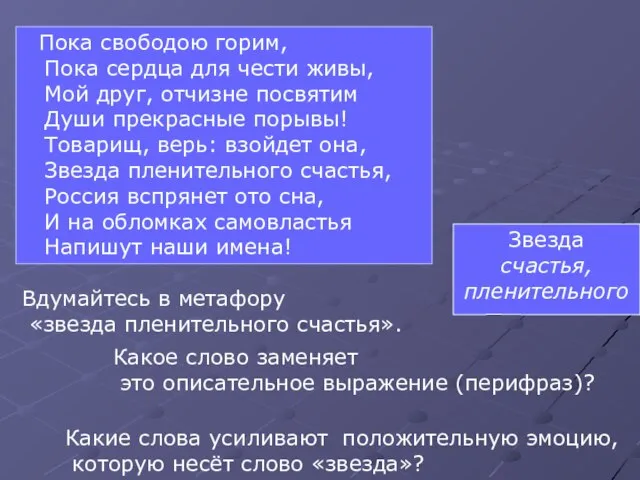 Пока свободою горим,
Пока сердца для чести живы,
Мой друг, отчизне посвятим
Души прекрасные порывы!
Товарищ, верь: взойдет она,
Звезда пленительного счастья,
Россия вспрянет ото сна,
И на обломках самовластья
Напишут наши имена!

Звезда счастья, пленительного

Вдумайтесь в метафору «звезда пленительного счастья».

Какое слово заменяет это описательное выражение (перифраз)?

Какие слова усиливают положительную эмоцию, которую несёт слово «звезда»?